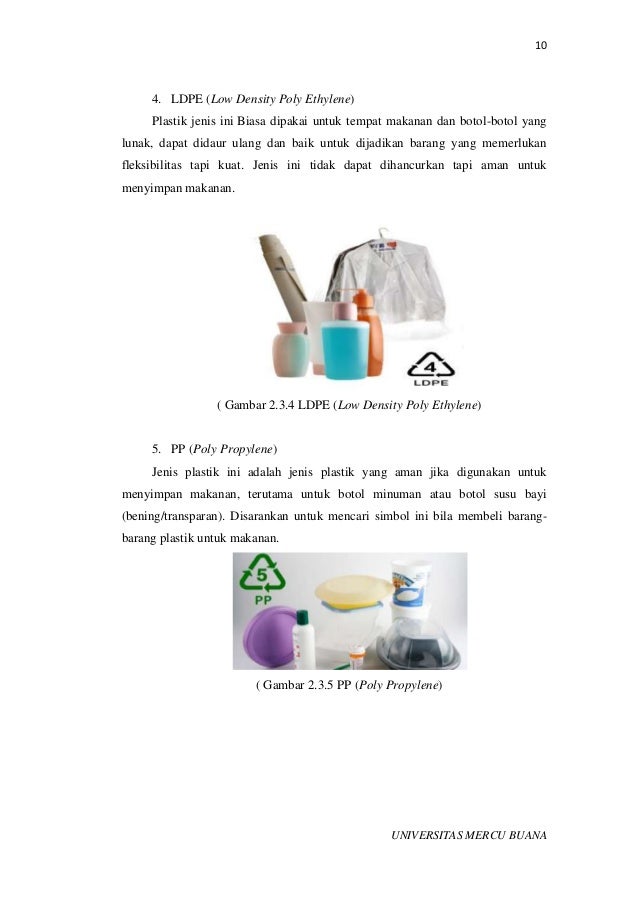 10

4. LDPE (Low Density Poly Ethylene)

Plastik jenis ini Biasa dipakai untuk tempat makanan dan botol-botol yang lunak, dapat didaur ulang dan baik untuk dijadikan barang yang memerlukan fleksibilitas tapi kuat. Jenis ini tidak dapat dihancurkan tapi aman untuk menyimpan makanan.

4
LDPE

( Gambar 2.3.4 LDPE (Low Density Poly Ethylene)

5. PP (Poly Propylene)

Jenis plastik ini adalah jenis plastik yang aman jika digunakan untuk menyimpan makanan, terutama untuk botol minuman atau botol susu bayi (bening/transparan). Disarankan untuk mencari simbol ini bila membeli barang-barang plastik untuk makanan.

5
PP

( Gambar 2.3.5 PP (Poly Propylene)

UNIVERSITAS MERCU BUANA